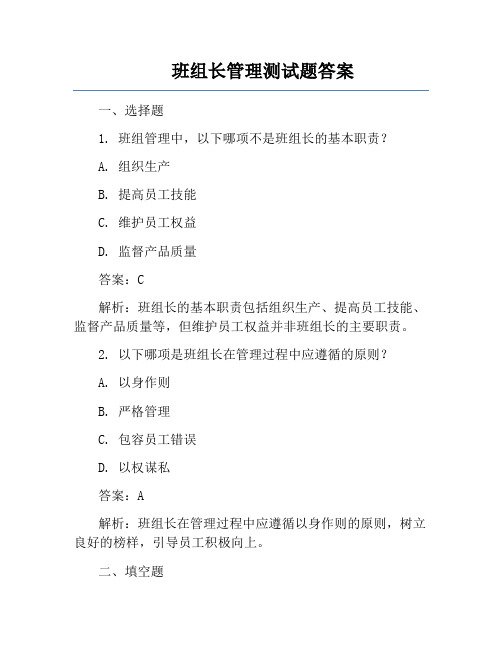 班组长管理测试题答案

一、选择题

1. 班组管理中，以下哪项不是班组长的基本职责？

A. 组织生产

B. 提高员工技能

C. 维护员工权益

D. 监督产品质量

答案：C

解析：班组长的基本职责包括组织生产、提高员工技能、监督产品质量等，但维护员工权益并非班组长的主要职责。

2. 以下哪项是班组长在管理过程中应遵循的原则？

A. 以身作则

B. 严格管理

C. 包容员工错误

D. 以权谋私

答案：A

解析：班组长在管理过程中应遵循以身作则的原则，树立良好的榜样，引导员工积极向上。

二、填空题